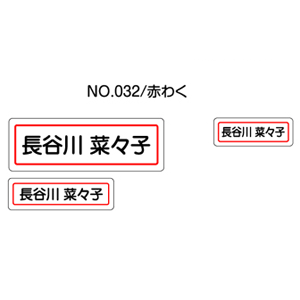 NO.032/赤わく

長谷川 菜々子

長谷川 菜々子

長谷川 菜々子